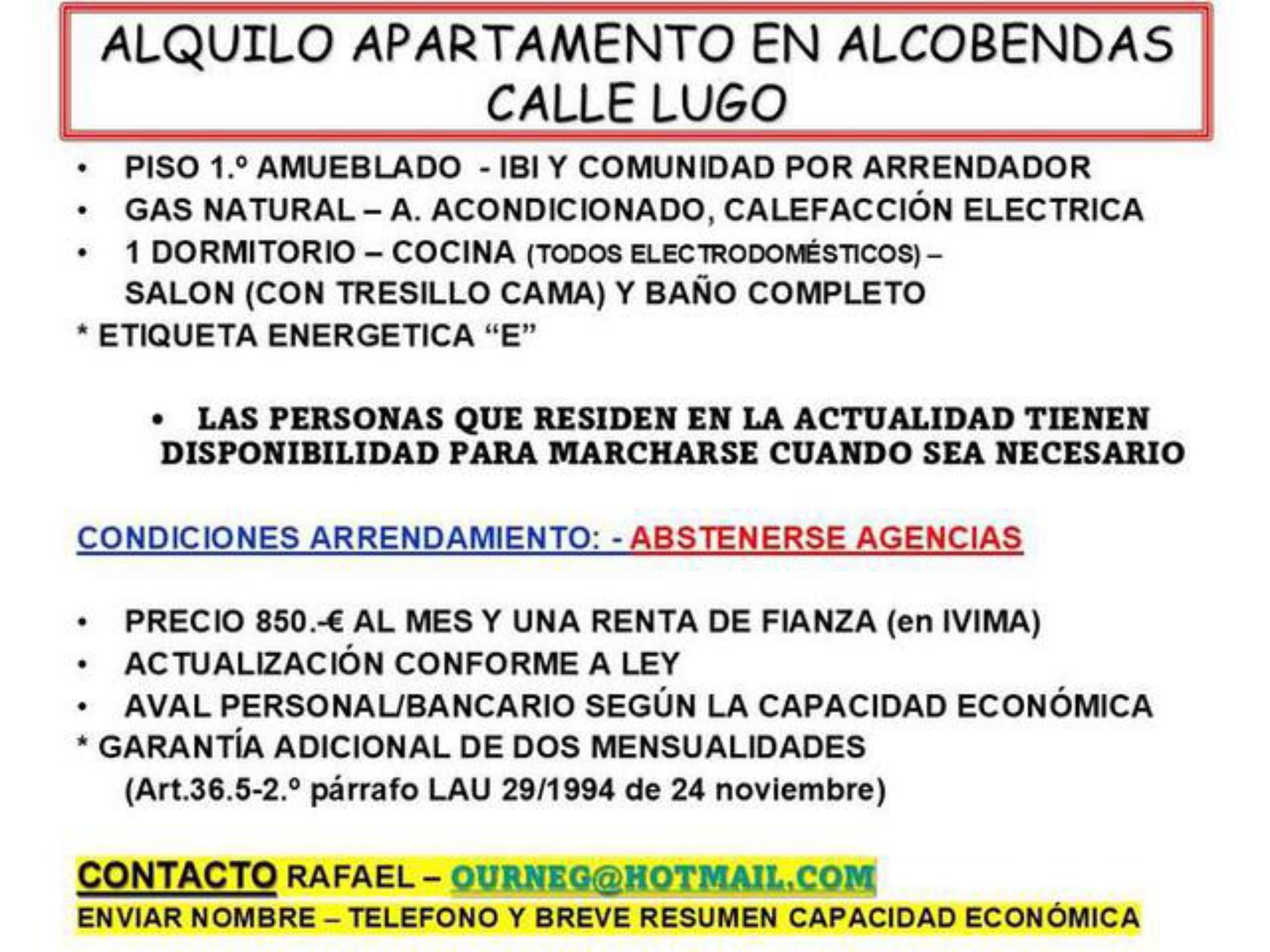 ALQUILO APARTAMENTO EN ALCOBENDAS
CALLE LUGO

• PISO 1.º AMUEBLADO - IBI Y COMUNIDAD POR ARRENDADOR
• GAS NATURAL – A. ACONDICIONADO, CALEFACCIÓN ELECTRICA
• 1 DORMITORIO – COCINA (TODOS ELECTRODOMÉSTICOS) – SALON (CON TRESILLO CAMA) Y BAÑO COMPLETO
* ETIQUETA ENERGETICA "E"

• LAS PERSONAS QUE RESIDEN EN LA ACTUALIDAD TIENEN DISPONIBILIDAD PARA MARCHARSE CUANDO SEA NECESARIO

CONDICIONES ARRENDAMIENTO: - ABSTENERSE AGENCIAS

• PRECIO 850.-€ AL MES Y UNA RENTA DE FIANZA (en IVIMA)
• ACTUALIZACIÓN CONFORME A LEY
• AVAL PERSONAL/BANCARIO SEGÚN LA CAPACIDAD ECONÓMICA
* GARANTÍA ADICIONAL DE DOS MENSUALIDADES
(Art.36.5-2.º párrafo LAU 29/1994 de 24 noviembre)

CONTACTO RAFAEL – OURNEG@HOTMAIL.COM
ENVIAR NOMBRE – TELEFONO Y BREVE RESUMEN CAPACIDAD ECONÓMICA